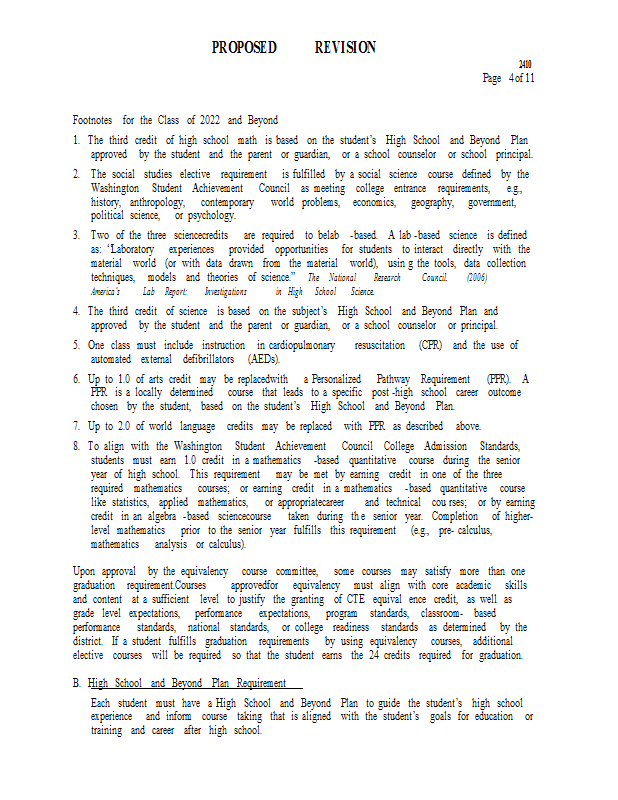 PROPOSED REVISION

2410
Page 4 of 11

Footnotes for the Class of 2022 and Beyond

1. The third credit of high school math is based on the student's High School and Beyond Plan approved by the student and the parent or guardian, or a school counselor or school principal.

2. The social studies elective requirement is fulfilled by a social science course defined by the Washington Student Achievement Council as meeting college entrance requirements, e.g., history, anthropology, contemporary world problems, economics, geography, government, political science, or psychology.

3. Two of the three sciencecredits are required to belab -based. A lab -based science is defined as: 'Laboratory experiences provided opportunities for students to interact directly with the material world (or with data drawn from the material world), usin g the tools, data collection techniques, models and theories of science." The National Research Council. (2006) America's Lab Report: Investigations in High School Science.

4. The third credit of science is based on the subject's High School and Beyond Plan and approved by the student and the parent or guardian, or a school counselor or principal.

5. One class must include instruction in cardiopulmonary resuscitation (CPR) and the use of automated external defibrillators (AEDs).

6. Up to 1.0 of arts credit may be replacedwith a Personalized Pathway Requirement (PPR). A PPR is a locally determined course that leads to a specific post -high school career outcome chosen by the student, based on the student's High School and Beyond Plan.

7. Up to 2.0 of world language credits may be replaced with PPR as described above.

8. To align with the Washington Student Achievement Council College Admission Standards, students must earn 1.0 credit in a mathematics -based quantitative course during the senior year of high school. This requirement may be met by earning credit in one of the three required mathematics courses; or earning credit in a mathematics -based quantitative course like statistics, applied mathematics, or appropriatecareer and technical cou rses; or by earning credit in an algebra -based sciencecourse taken during th e senior year. Completion of higher-level mathematics prior to the senior year fulfills this requirement (e.g., pre- calculus, mathematics analysis or calculus).

Upon approval by the equivalency course committee, some courses may satisfy more than one graduation requirement.Courses approvedfor equivalency must align with core academic skills and content at a sufficient level to justify the granting of CTE equival ence credit, as well as grade level expectations, performance expectations, program standards, classroom- based performance standards, national standards, or college readiness standards as determined by the district. If a student fulfills graduation requirements by using equivalency courses, additional elective courses will be required so that the student earns the 24 credits required for graduation.

B. High School and Beyond Plan Requirement

Each student must have a High School and Beyond Plan to guide the student's high school experience and inform course taking that is aligned with the student's goals for education or training and career after high school.